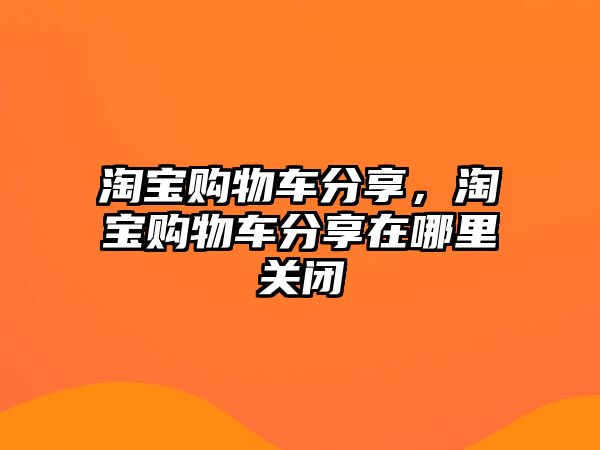 淘宝购物车分享，淘宝购物车分享在哪里关闭